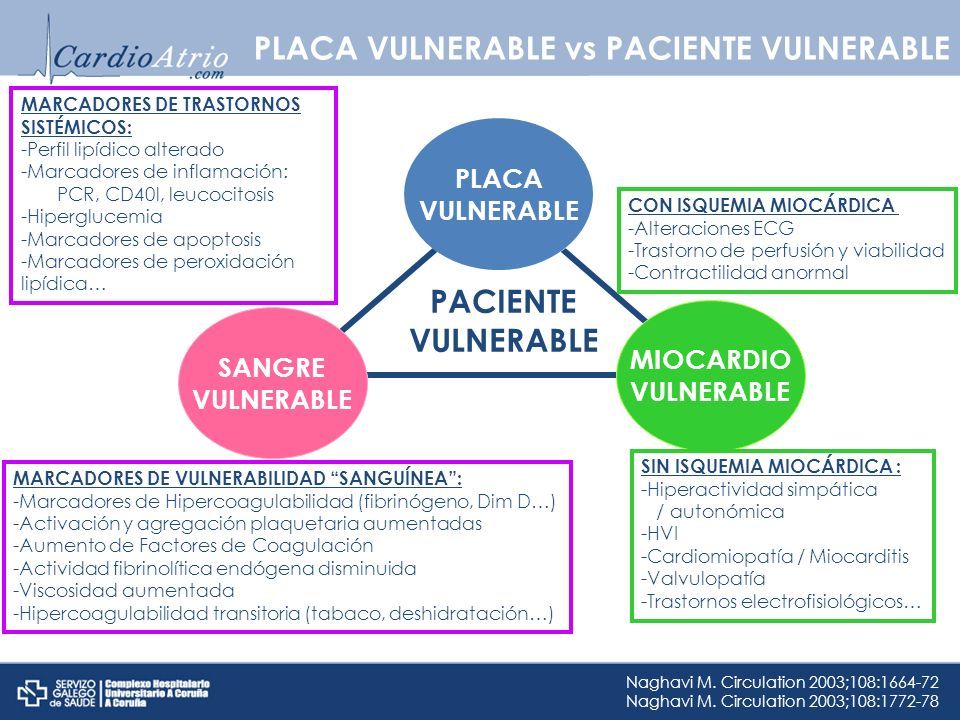 CardioAtrio .com

PLACA VULNERABLE vs PACIENTE VULNERABLE

MARCADORES DE TRASTORNOS SISTÉMICOS:
-Perfil lipídico alterado
-Marcadores de inflamación:
PCR, CD40l, leucocitosis
-Hiperglucemia
-Marcadores de apoptosis
-Marcadores de peroxidación lipídica…

PLACA VULNERABLE

CON ISQUEMIA MIOCÁRDICA
-Alteraciones ECG
-Trastorno de perfusión y viabilidad
-Contractilidad anormal

PACIENTE VULNERABLE

SANGRE VULNERABLE

MIOCARDIO VULNERABLE

MARCADORES DE VULNERABILIDAD “SANGUÍNEA”:
-Marcadores de Hipercoagulabilidad (fibrinógeno, Dim D…)
-Activación y agregación plaquetaria aumentadas
-Aumento de Factores de Coagulación
-Actividad fibrinolítica endógena disminuida
-Viscosidad aumentada
-Hipercoagulabilidad transitoria (tabaco, deshidratación…)

SIN ISQUEMIA MIOCÁRDICA :
-Hiperactividad simpática / autonómica
-HVI
-Cardiomiopatía / Miocarditis
-Valvulopatía
-Trastornos electrofisiológicos…

SERVIZO GALEGO de SAÚDE Complexo Hospitalario Universitario A Coruña A Coruña

Naghavi M. Circulation 2003;108:1664-72
Naghavi M. Circulation 2003;108:1772-78